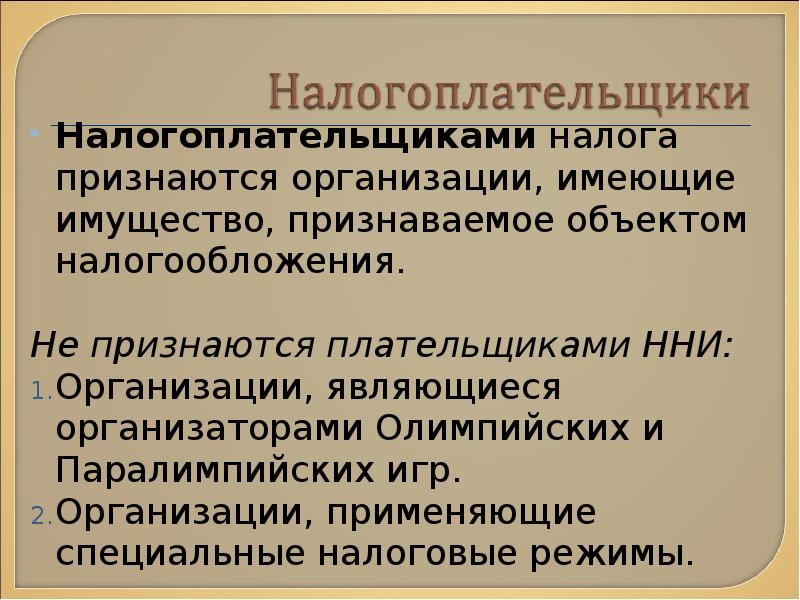 Налогоплательщики

Налогоплательщиками налога признаются организации, имеющие имущество, признаваемое объектом налогообложения.

Не признаются плательщиками ННИ:
1. Организации, являющиеся организаторами Олимпийских и Паралимпийских игр.
2. Организации, применяющие специальные налоговые режимы.